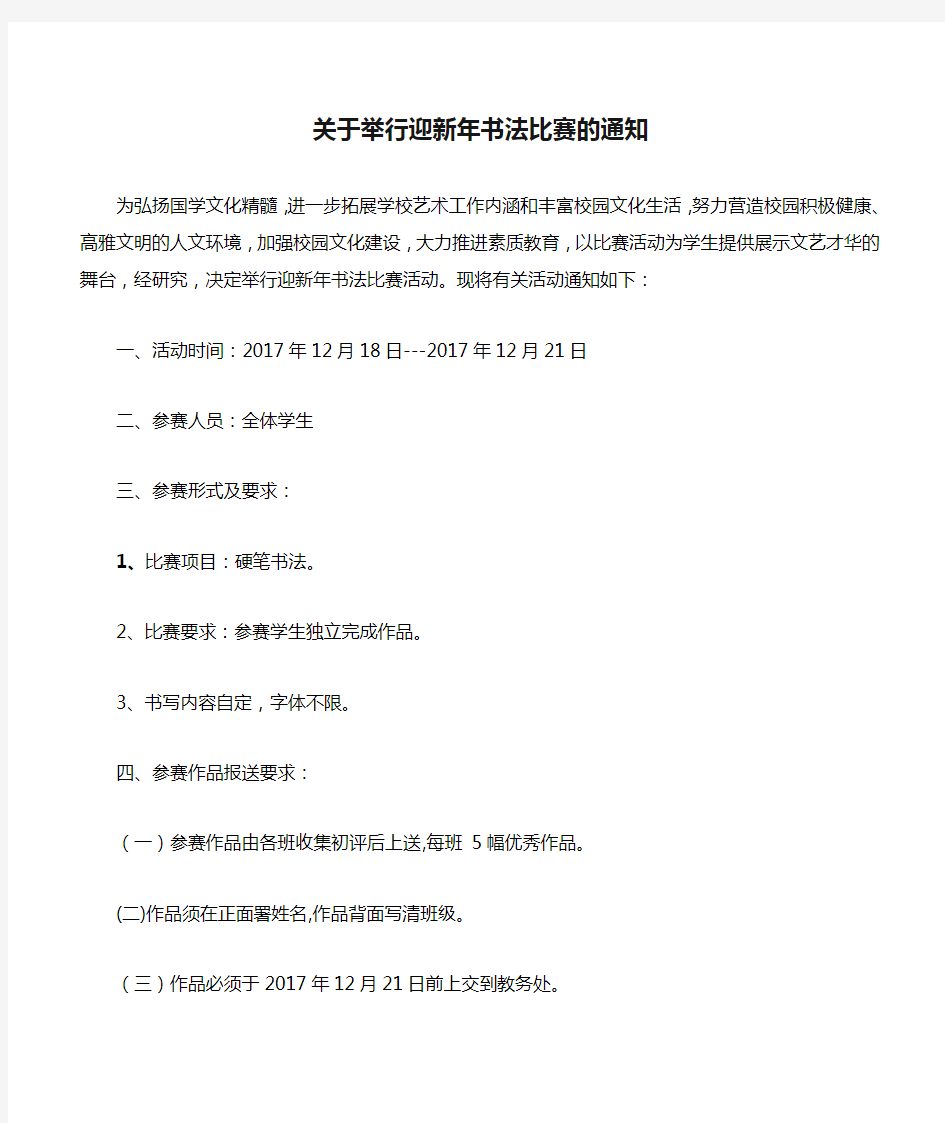 关于举行迎新年书法比赛的通知

为弘扬国学文化精髓,进一步拓展学校艺术工作内涵和丰富校园文化生活,努力营造校园积极健康、高雅文明的人文环境,加强校园文化建设,大力推进素质教育,以比赛活动为学生提供展示文艺才华的舞台,经研究,决定举行迎新年书法比赛活动。现将有关活动通知如下:

一、活动时间:2017年12月18日---2017年12月21日

二、参赛人员:全体学生

三、参赛形式及要求:

1、比赛项目:硬笔书法。

2、比赛要求:参赛学生独立完成作品。

3、书写内容自定,字体不限。

四、参赛作品报送要求:

(一)参赛作品由各班收集初评后上送,每班 5幅优秀作品。

(二)作品须在正面署姓名,作品背面写清班级。

(三)作品必须于2017年12月21日前上交到教务处。